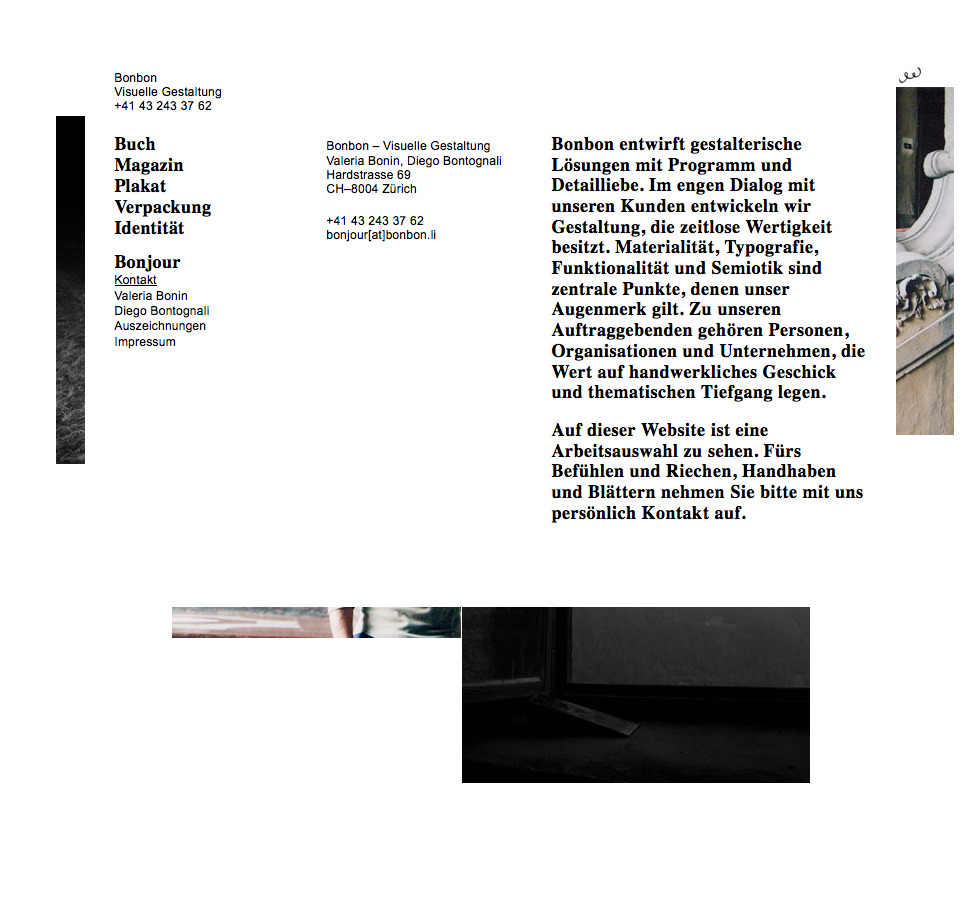 Bonbon
Visuelle Gestaltung
+41 43 243 37 62

Buch
Magazin
Plakat
Verpackung
Identität

Bonjour
Kontakt
Valeria Bonin
Diego Bontognali
Auszeichnungen
Impressum

Bonbon – Visuelle Gestaltung
Valeria Bonin, Diego Bontognali
Hardstrasse 69
CH–8004 Zürich

+41 43 243 37 62
bonjour[at]bonbon.li

Bonbon entwirft gestalterische Lösungen mit Programm und Detailliebe. Im engen Dialog mit unseren Kunden entwickeln wir Gestaltung, die zeitlose Wertigkeit besitzt. Materialität, Typografie, Funktionalität und Semiotik sind zentrale Punkte, denen unser Augenmerk gilt. Zu unseren Auftraggebenden gehören Personen, Organisationen und Unternehmen, die Wert auf handwerkliches Geschick und thematischen Tiefgang legen.

Auf dieser Website ist eine Arbeitsauswahl zu sehen. Fürs Befühlen und Riechen, Handhaben und Blättern nehmen Sie bitte mit uns persönlich Kontakt auf.